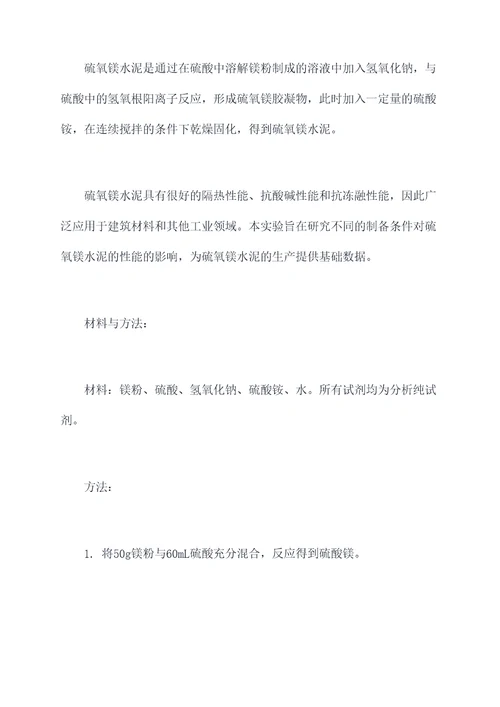 硫氧镁水泥是通过在硫酸中溶解镁粉制成的溶液中加入氢氧化钠，与硫酸中的氢氧根阳离子反应，形成硫氧镁胶凝物，此时加入一定量的硫酸铵，在连续搅拌的条件下乾燥固化，得到硫氧镁水泥。

硫氧镁水泥具有很好的隔热性能、抗酸碱性能和抗冻融性能，因此广泛应用于建筑材料和其他工业领域。本实验旨在研究不同的制备条件对硫氧镁水泥的性能的影响，为硫氧镁水泥的生产提供基础数据。

材料与方法：

材料：镁粉、硫酸、氢氧化钠、硫酸铵、水。所有试剂均为分析纯试剂。

方法：

1. 将50g镁粉与60mL硫酸充分混合，反应得到硫酸镁。